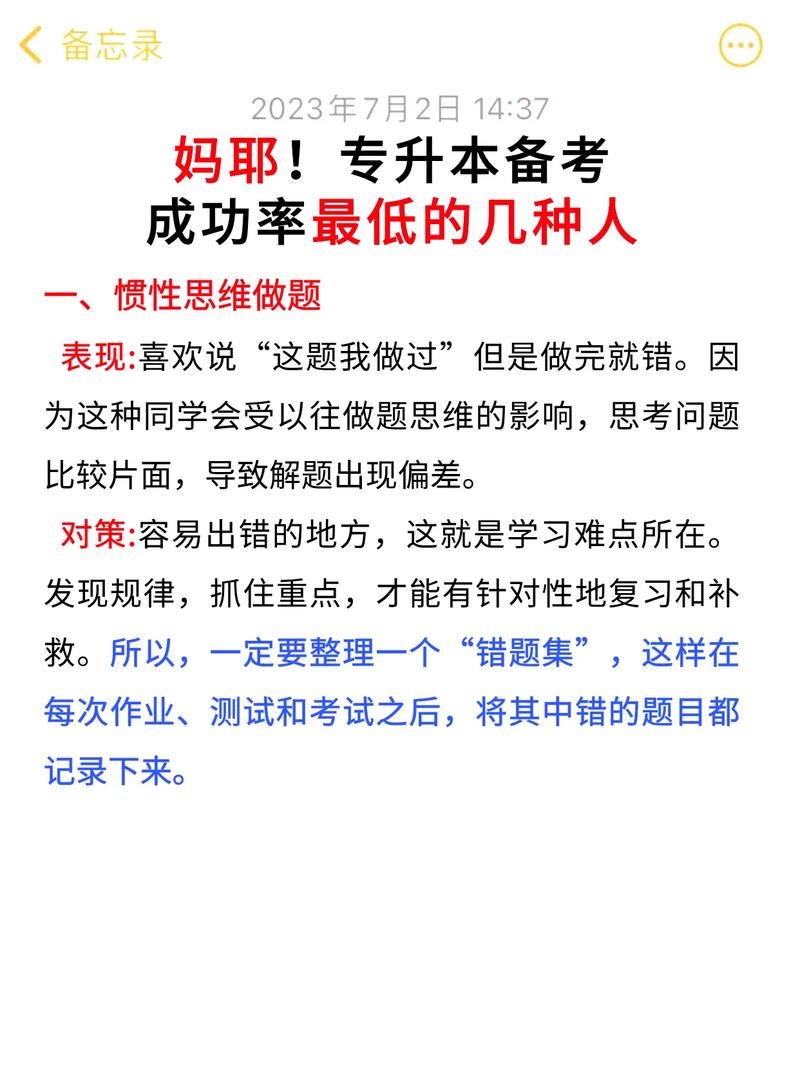 备忘录

2023年7月2日 14:37

妈耶！专升本备考
成功率最低的几种人

一、惯性思维做题

表现:喜欢说“这题我做过”但是做完就错。因为这种同学会受以往做题思维的影响，思考问题比较片面，导致解题出现偏差。

对策:容易出错的地方，这就是学习难点所在。发现规律，抓住重点，才能有针对性地复习和补救。所以，一定要整理一个“错题集”，这样在每次作业、测试和考试之后，将其中错的题目都记录下来。